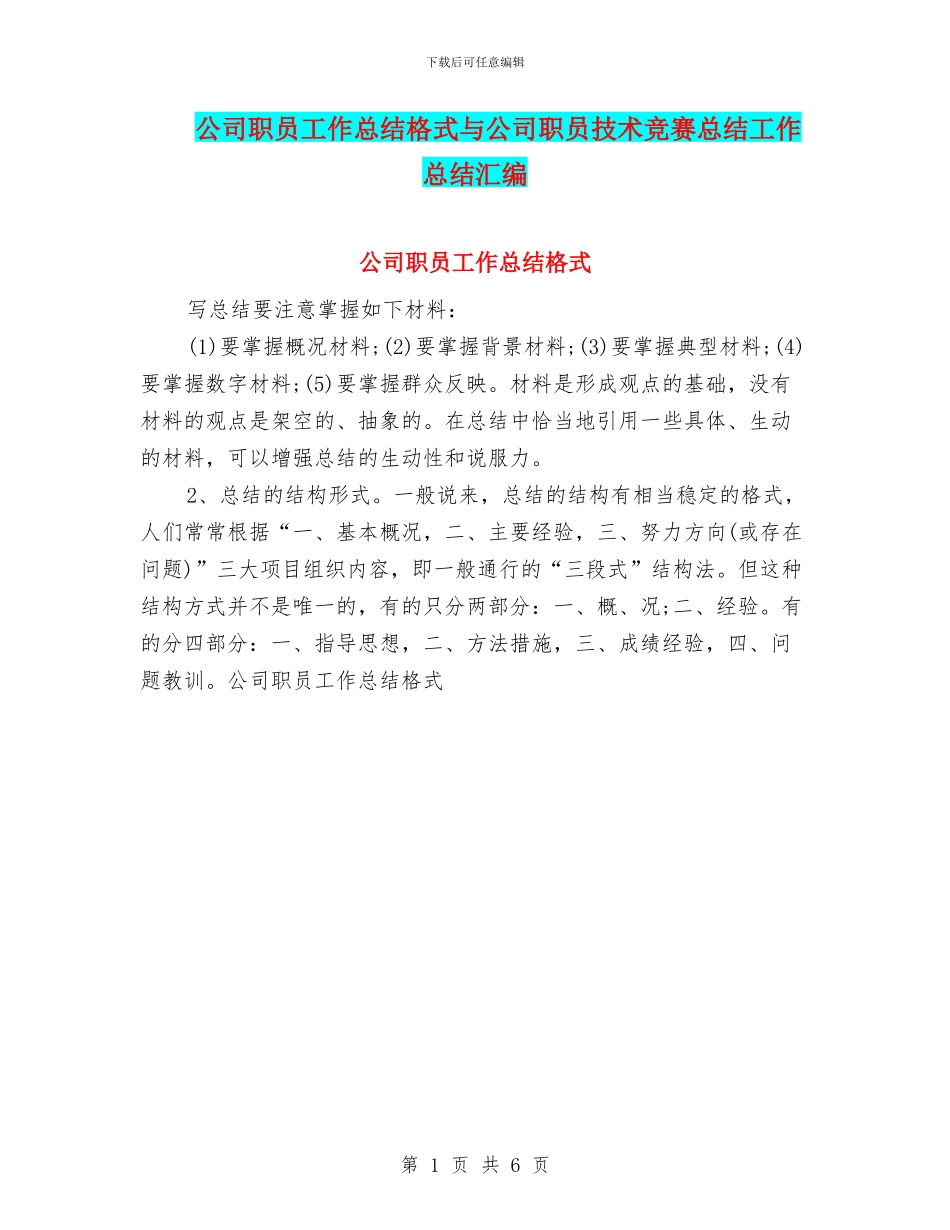 下载后可任意编辑

公司职员工作总结格式与公司职员技术竞赛总结工作总结汇编

公司职员工作总结格式

写总结要注意掌握如下材料：

(1)要掌握概况材料;(2)要掌握背景材料;(3)要掌握典型材料;(4)要掌握数字材料;(5)要掌握群众反映。材料是形成观点的基础，没有材料的观点是架空的、抽象的。在总结中恰当地引用一些具体、生动的材料，可以增强总结的生动性和说服力。

2、总结的结构形式。一般说来，总结的结构有相当稳定的格式，人们常常根据“一、基本概况，二、主要经验，三、努力方向(或存在问题)”三大项目组织内容，即一般通行的“三段式”结构法。但这种结构方式并不是唯一的，有的只分两部分：一、概、况;二、经验。有的分四部分：一、指导思想，二、方法措施，三、成绩经验，四、问题教训。公司职员工作总结格式

第 1 页 共 6 页